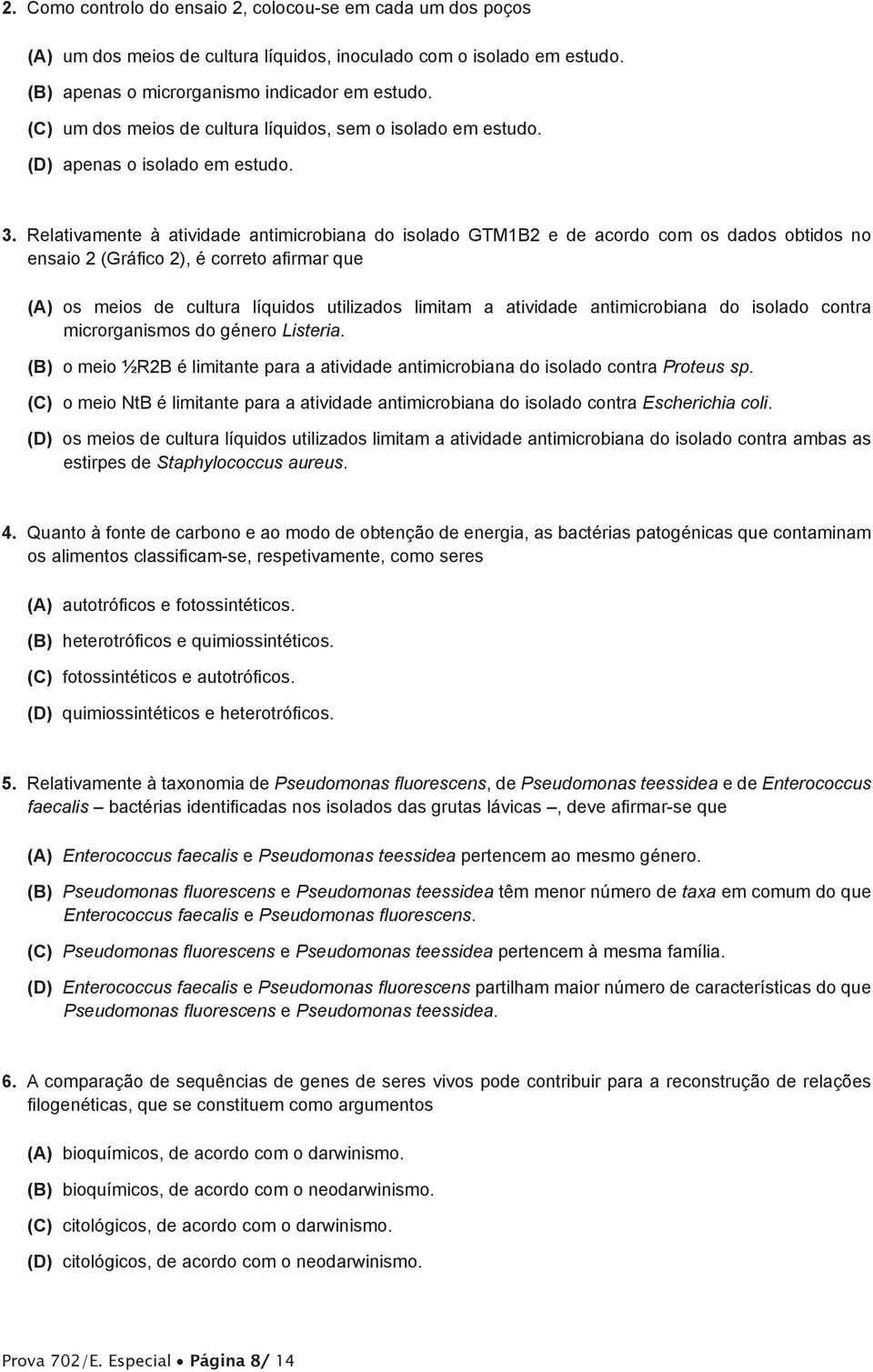 2. Como controlo do ensaio 2, colocou-se em cada um dos poços

(A) um dos meios de cultura líquidos, inoculado com o isolado em estudo.
(B) apenas o microrganismo indicador em estudo.
(C) um dos meios de cultura líquidos, sem o isolado em estudo.
(D) apenas o isolado em estudo.

3. Relativamente à atividade antimicrobiana do isolado GTM1B2 e de acordo com os dados obtidos no ensaio 2 (Gráfico 2), é correto afirmar que

(A) os meios de cultura líquidos utilizados limitam a atividade antimicrobiana do isolado contra microrganismos do género Listeria.
(B) o meio ½R2B é limitante para a atividade antimicrobiana do isolado contra Proteus sp.
(C) o meio NtB é limitante para a atividade antimicrobiana do isolado contra Escherichia coli.
(D) os meios de cultura líquidos utilizados limitam a atividade antimicrobiana do isolado contra ambas as estirpes de Staphylococcus aureus.

4. Quanto à fonte de carbono e ao modo de obtenção de energia, as bactérias patogénicas que contaminam os alimentos classificam-se, respetivamente, como seres

(A) autotróficos e fotossintéticos.
(B) heterotróficos e quimiossintéticos.
(C) fotossintéticos e autotróficos.
(D) quimiossintéticos e heterotróficos.

5. Relativamente à taxonomia de Pseudomonas fluorescens, de Pseudomonas teessidea e de Enterococcus faecalis – bactérias identificadas nos isolados das grutas lávicas –, deve afirmar-se que

(A) Enterococcus faecalis e Pseudomonas teessidea pertencem ao mesmo género.
(B) Pseudomonas fluorescens e Pseudomonas teessidea têm menor número de taxa em comum do que Enterococcus faecalis e Pseudomonas fluorescens.
(C) Pseudomonas fluorescens e Pseudomonas teessidea pertencem à mesma família.
(D) Enterococcus faecalis e Pseudomonas fluorescens partilham maior número de características do que Pseudomonas fluorescens e Pseudomonas teessidea.

6. A comparação de sequências de genes de seres vivos pode contribuir para a reconstrução de relações filogenéticas, que se constituem como argumentos

(A) bioquímicos, de acordo com o darwinismo.
(B) bioquímicos, de acordo com o neodarwinismo.
(C) citológicos, de acordo com o darwinismo.
(D) citológicos, de acordo com o neodarwinismo.

Prova 702/E. Especial • Página 8/ 14